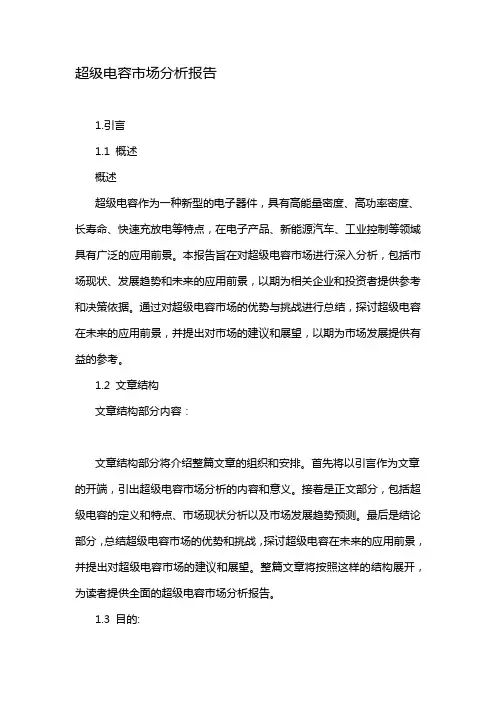 超级电容市场分析报告

1.引言

1.1 概述

概述

超级电容作为一种新型的电子器件，具有高能量密度、高功率密度、长寿命、快速充放电等特点，在电子产品、新能源汽车、工业控制等领域具有广泛的应用前景。本报告旨在对超级电容市场进行深入分析，包括市场现状、发展趋势和未来的应用前景，以期为相关企业和投资者提供参考和决策依据。通过对超级电容市场的优势与挑战进行总结，探讨超级电容在未来的应用前景，并提出对市场的建议和展望，以期为市场发展提供有益的参考。

1.2 文章结构

文章结构部分内容：

文章结构部分将介绍整篇文章的组织和安排。首先将以引言作为文章的开端，引出超级电容市场分析的内容和意义。接着是正文部分，包括超级电容的定义和特点、市场现状分析以及市场发展趋势预测。最后是结论部分，总结超级电容市场的优势和挑战，探讨超级电容在未来的应用前景，并提出对超级电容市场的建议和展望。整篇文章将按照这样的结构展开，为读者提供全面的超级电容市场分析报告。

1.3 目的: